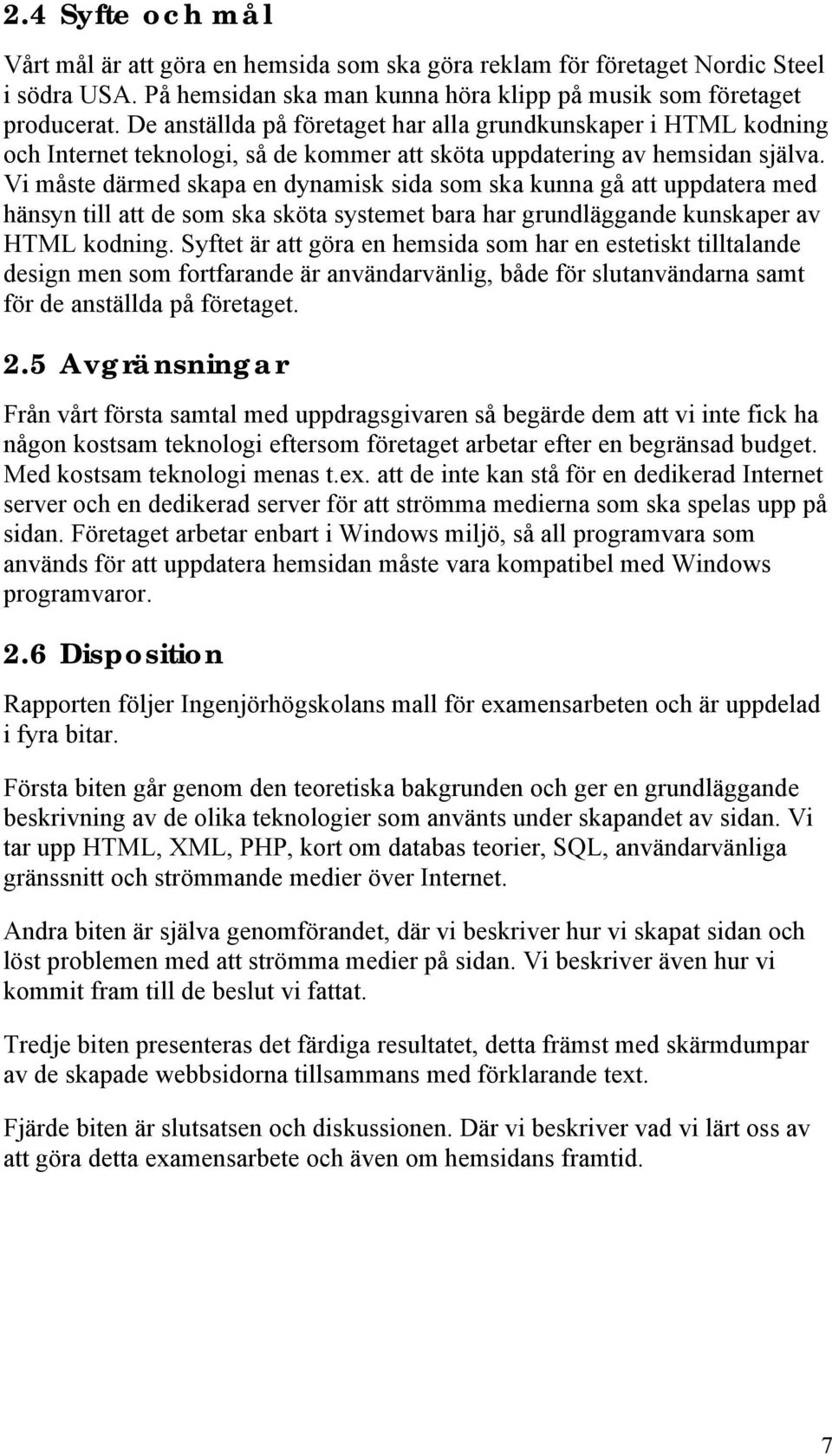 2.4 Syfte och mål

Vårt mål är att göra en hemsida som ska göra reklam för företaget Nordic Steel i södra USA. På hemsidan ska man kunna höra klipp på musik som företaget producerat. De anställda på företaget har alla grundkunskaper i HTML kodning och Internet teknologi, så de kommer att sköta uppdatering av hemsidan själva. Vi måste därmed skapa en dynamisk sida som ska kunna gå att uppdatera med hänsyn till att de som ska sköta systemet bara har grundläggande kunskaper av HTML kodning. Syftet är att göra en hemsida som har en estetiskt tilltalande design men som fortfarande är användarvänlig, både för slutanvändarna samt för de anställda på företaget.

2.5 Avgränsningar

Från vårt första samtal med uppdragsgivaren så begärde dem att vi inte fick ha någon kostsam teknologi eftersom företaget arbetar efter en begränsad budget. Med kostsam teknologi menas t.ex. att de inte kan stå för en dedikerad Internet server och en dedikerad server för att strömma medierna som ska spelas upp på sidan. Företaget arbetar enbart i Windows miljö, så all programvara som används för att uppdatera hemsidan måste vara kompatibel med Windows programvaror.

2.6 Disposition

Rapporten följer Ingenjörhögskolans mall för examensarbeten och är uppdelad i fyra bitar.

Första biten går genom den teoretiska bakgrunden och ger en grundläggande beskrivning av de olika teknologier som använts under skapandet av sidan. Vi tar upp HTML, XML, PHP, kort om databas teorier, SQL, användarvänliga gränssnitt och strömmande medier över Internet.

Andra biten är själva genomförandet, där vi beskriver hur vi skapat sidan och löst problemen med att strömma medier på sidan. Vi beskriver även hur vi kommit fram till de beslut vi fattat.

Tredje biten presenteras det färdiga resultatet, detta främst med skärmdumpar av de skapade webbsidorna tillsammans med förklarande text.

Fjärde biten är slutsatsen och diskussionen. Där vi beskriver vad vi lärt oss av att göra detta examensarbete och även om hemsidans framtid.

7